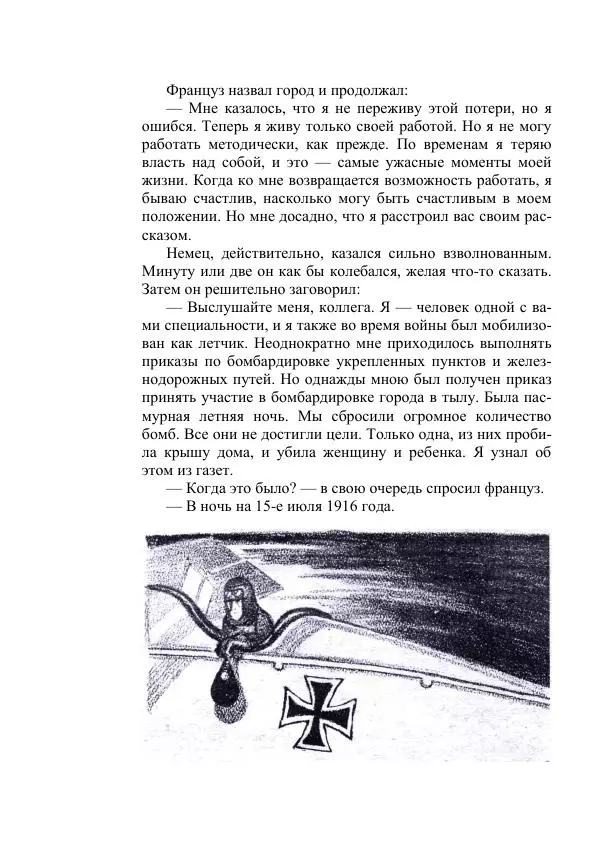 Француз назвал город и продолжал:

— Мне казалось, что я не переживу этой потери, но я ошибся. Теперь я живу только своей работой. Но я не могу работать методически, как прежде. По временам я теряю власть над собой, и это — самые ужасные моменты моей жизни. Когда ко мне возвращается возможность работать, я бываю счастлив, насколько могу быть счастливым в моем положении. Но мне досадно, что я расстроил вас своим рассказом.

Немец, действительно, казался сильно взволнованным. Минуту или две он как бы колебался, желая что-то сказать. Затем он решительно заговорил:

— Выслушайте меня, коллега. Я — человек одной с вами специальности, и я также во время войны был мобилизован как летчик. Неоднократно мне приходилось выполнять приказы по бомбардировке укрепленных пунктов и железнодорожных путей. Но однажды мною был получен приказ принять участие в бомбардировке города в тылу. Была пасмурная летняя ночь. Мы сбросили огромное количество бомб. Все они не достигли цели. Только одна, из них пробила крышу дома, и убила женщину и ребенка. Я узнал об этом из газет.

— Когда это было? — в свою очередь спросил француз.

— В ночь на 15-е июля 1916 года.